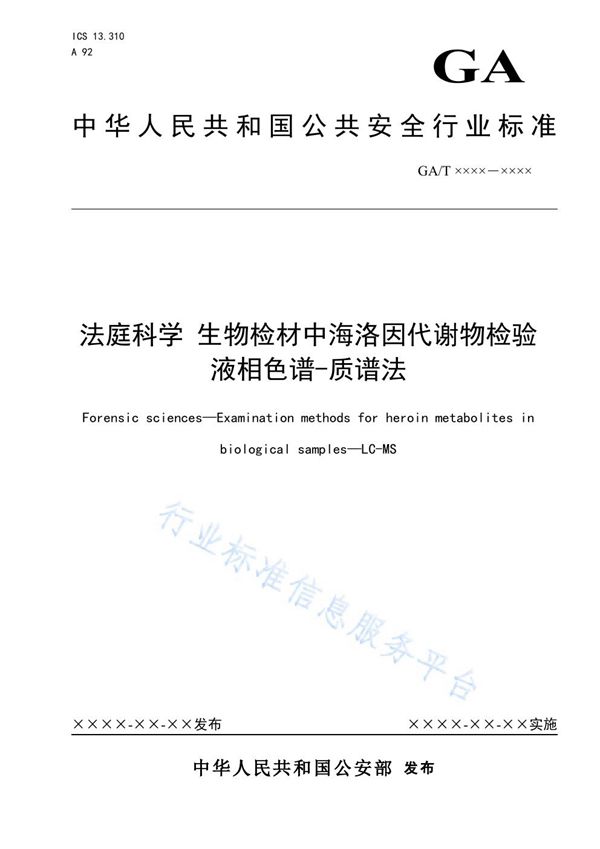 ICS 13.310
A 92

GA

中华人民共和国公共安全行业标准

GA/T ××××—××××

法庭科学 生物检材中海洛因代谢物检验 液相色谱-质谱法

Forensic sciences—Examination methods for heroin metabolites in biological samples—LC-MS

行业标准信息服务平台

××××-××-××发布

××××-××-××实施

中华人民共和国公安部 发布